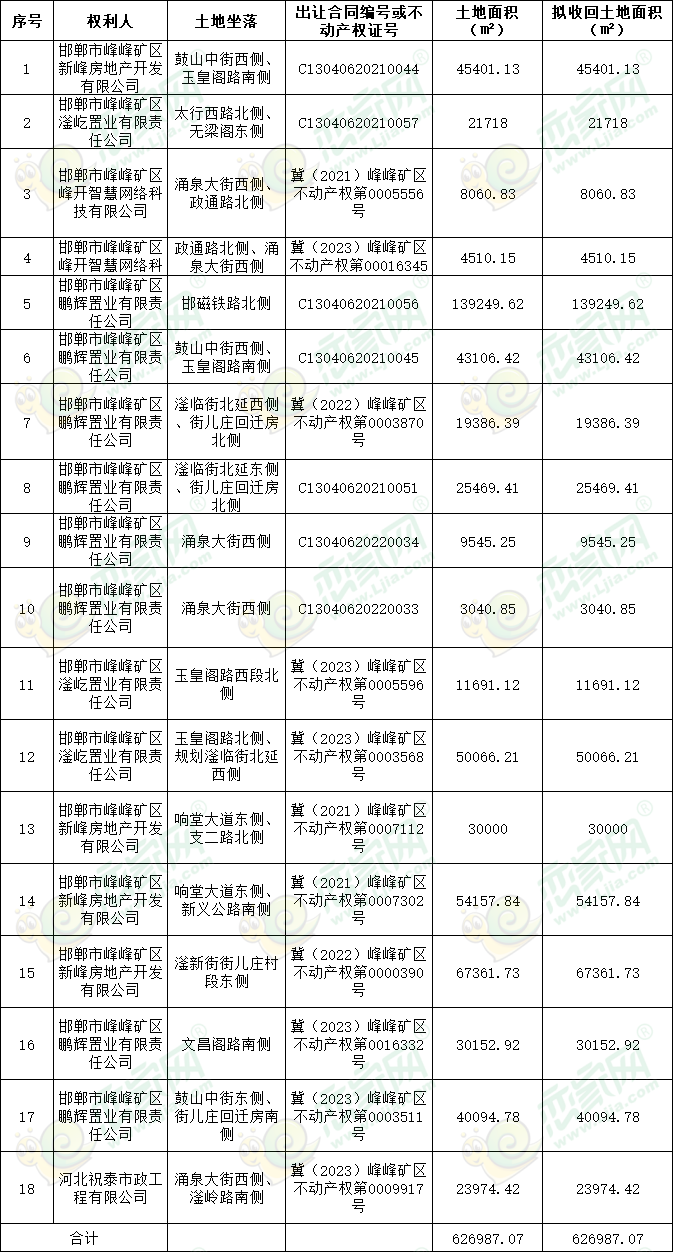 | 序号 | 权利人 | 土地坐落 | 出让合同编号或不动产权证号 | 土地面积（m²） | 拟收回土地面积（m²） |
|---|---|---|---|---|---|
| 1 | 邯郸市峰峰矿区新峰房地产开发有限公司 | 鼓山中街西侧、玉皇阁路南侧 | C13040620210044 | 45401.13 | 45401.13 |
| 2 | 邯郸市峰峰矿区滏屹置业有限责任公司 | 太行西路北侧、无梁阁东侧 | C13040620210057 | 21718 | 21718 |
| 3 | 邯郸市峰峰矿区峰开智慧网络科技有限公司 | 涌泉大街西侧、政通路北侧 | 冀（2021）峰峰矿区不动产权第0005556号 | 8060.83 | 8060.83 |
| 4 | 邯郸市峰峰矿区峰开智慧网络科 | 政通路北侧、涌泉大街西侧 | 冀（2023）峰峰矿区不动产权第00016345 | 4510.15 | 4510.15 |
| 5 | 邯郸市峰峰矿区鹏辉置业有限责任公司 | 邯磁铁路北侧 | C13040620210056 | 139249.62 | 139249.62 |
| 6 | 邯郸市峰峰矿区鹏辉置业有限责任公司 | 鼓山中街西侧、玉皇阁路南侧 | C13040620210045 | 43106.42 | 43106.42 |
| 7 | 邯郸市峰峰矿区鹏辉置业有限责任公司 | 滏临街北延西侧、街儿庄回迁房北侧 | 冀（2022）峰峰矿区不动产权第0003870号 | 19386.39 | 19386.39 |
| 8 | 邯郸市峰峰矿区鹏辉置业有限责任公司 | 滏临街北延东侧、街儿庄回迁房北侧 | C13040620210051 | 25469.41 | 25469.41 |
| 9 | 邯郸市峰峰矿区鹏辉置业有限责任公司 | 涌泉大街西侧 | C13040620220034 | 9545.25 | 9545.25 |
| 10 | 邯郸市峰峰矿区鹏辉置业有限责任公司 | 涌泉大街西侧 | C13040620220033 | 3040.85 | 3040.85 |
| 11 | 邯郸市峰峰矿区滏屹置业有限责任公司 | 玉皇阁路西段北侧 | 冀（2023）峰峰矿区不动产权第0005596号 | 11691.12 | 11691.12 |
| 12 | 邯郸市峰峰矿区滏屹置业有限责任公司 | 玉皇阁路北侧、规划滏临街北延西侧 | 冀（2023）峰峰矿区不动产权第0003568号 | 50066.21 | 50066.21 |
| 13 | 邯郸市峰峰矿区新峰房地产开发有限公司 | 响堂大道东侧、支二路北侧 | 冀（2021）峰峰矿区不动产权第0007112号 | 30000 | 30000 |
| 14 | 邯郸市峰峰矿区新峰房地产开发有限公司 | 响堂大道东侧、新义公路南侧 | 冀（2021）峰峰矿区不动产权第0007302号 | 54157.84 | 54157.84 |
| 15 | 邯郸市峰峰矿区新峰房地产开发有限公司 | 滏新街街儿庄村段东侧 | 冀（2022）峰峰矿区不动产权第0000390号 | 67361.73 | 67361.73 |
| 16 | 邯郸市峰峰矿区鹏辉置业有限责任公司 | 文昌阁路南侧 | 冀（2023）峰峰矿区不动产权第0016332号 | 30152.92 | 30152.92 |
| 17 | 邯郸市峰峰矿区鹏辉置业有限责任公司 | 鼓山中街东侧、街儿庄回迁房南侧 | 冀（2023）峰峰矿区不动产权第0003511号 | 40094.78 | 40094.78 |
| 18 | 河北祝泰市政工程有限公司 | 涌泉大街西侧、滏岭路南侧 | 冀（2023）峰峰矿区不动产权第0009917号 | 23974.42 | 23974.42 |
| 合计 | | | | 626987.07 | 626987.07 |